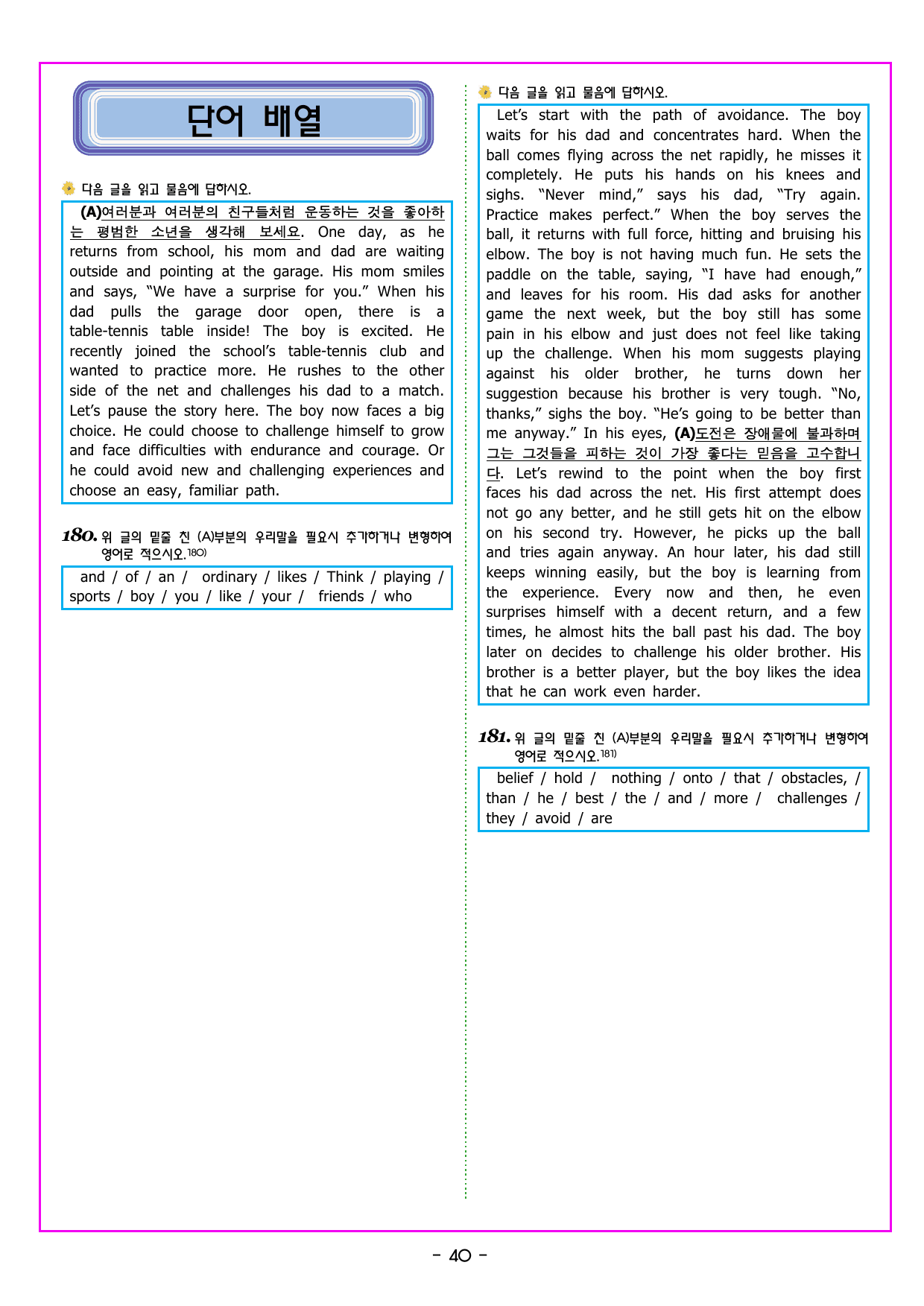 단어 배열

다음 글을 읽고 물음에 답하시오.

(A)여러분과 여러분의 친구들처럼 운동하는 것을 좋아하는 평범한 소년을 생각해 보세요. One day, as he returns from school, his mom and dad are waiting outside and pointing at the garage. His mom smiles and says, "We have a surprise for you." When his dad pulls the garage door open, there is a table-tennis table inside! The boy is excited. He recently joined the school's table-tennis club and wanted to practice more. He rushes to the other side of the net and challenges his dad to a match. Let's pause the story here. The boy now faces a big choice. He could choose to challenge himself to grow and face difficulties with endurance and courage. Or he could avoid new and challenging experiences and choose an easy, familiar path.

180. 위 글의 밑줄 친 (A)부분의 우리말을 필요시 추가하거나 변형하여 영어로 적으시오.$^{180)}$

and / of / an / ordinary / likes / Think / playing / sports / boy / you / like / your / friends / who

다음 글을 읽고 물음에 답하시오.

Let's start with the path of avoidance. The boy waits for his dad and concentrates hard. When the ball comes flying across the net rapidly, he misses it completely. He puts his hands on his knees and sighs. "Never mind," says his dad, "Try again. Practice makes perfect." When the boy serves the ball, it returns with full force, hitting and bruising his elbow. The boy is not having much fun. He sets the paddle on the table, saying, "I have had enough," and leaves for his room. His dad asks for another game the next week, but the boy still has some pain in his elbow and just does not feel like taking up the challenge. When his mom suggests playing against his older brother, he turns down her suggestion because his brother is very tough. "No, thanks," sighs the boy. "He's going to be better than me anyway." In his eyes, (A)도전은 장애물에 불과하며 그는 그것들을 피하는 것이 가장 좋다는 믿음을 고수합니다. Let's rewind to the point when the boy first faces his dad across the net. His first attempt does not go any better, and he still gets hit on the elbow on his second try. However, he picks up the ball and tries again anyway. An hour later, his dad still keeps winning easily, but the boy is learning from the experience. Every now and then, he even surprises himself with a decent return, and a few times, he almost hits the ball past his dad. The boy later on decides to challenge his older brother. His brother is a better player, but the boy likes the idea that he can work even harder.

181. 위 글의 밑줄 친 (A)부분의 우리말을 필요시 추가하거나 변형하여 영어로 적으시오.$^{181)}$

belief / hold / nothing / onto / that / obstacles, / than / he / best / the / and / more / challenges / they / avoid / are

- 40 -